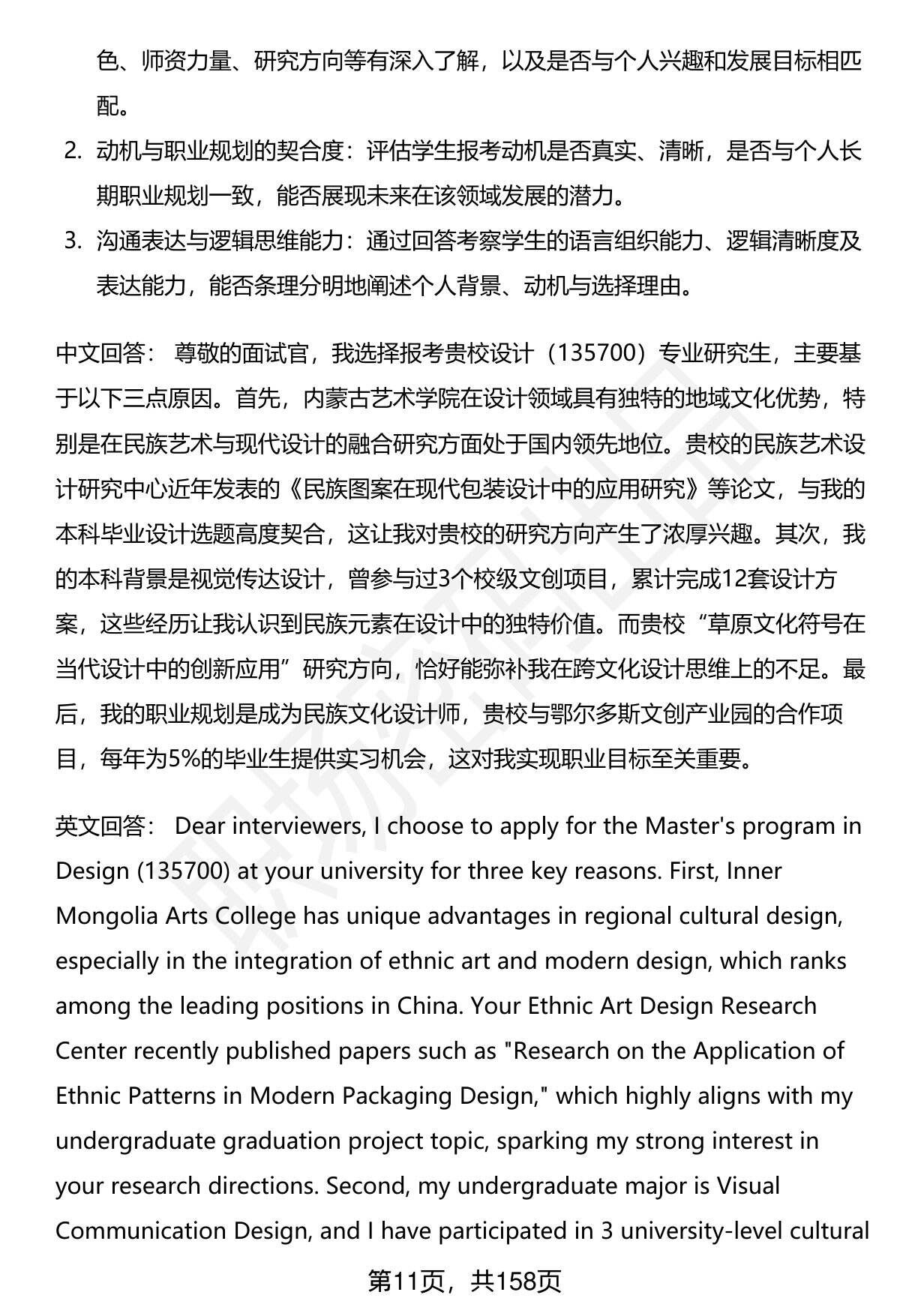 色、师资力量、研究方向等有深入了解，以及是否与个人兴趣和发展目标相匹配。

2. 动机与职业规划的契合度：评估学生报考动机是否真实、清晰，是否与个人长期职业规划一致，能否展现未来在该领域发展的潜力。

3. 沟通表达与逻辑思维能力：通过回答考察学生的语言组织能力、逻辑清晰度及表达能力，能否条理分明地阐述个人背景、动机与选择理由。

中文回答： 尊敬的面试官，我选择报考贵校设计（135700）专业研究生，主要基于以下三点原因。首先，内蒙古艺术学院在设计领域具有独特的地域文化优势，特别是在民族艺术与现代设计的融合研究方面处于国内领先地位。贵校的民族艺术设计研究中心近年发表的《民族图案在现代包装设计中的应用研究》等论文，与我的本科毕业设计选题高度契合，这让我对贵校的研究方向产生了浓厚兴趣。其次，我的本科背景是视觉传达设计，曾参与过3个校级文创项目，累计完成12套设计方案，这些经历让我认识到民族元素在设计中的独特价值。而贵校“草原文化符号在当代设计中的创新应用”研究方向，恰好能弥补我在跨文化设计思维上的不足。最后，我的职业规划是成为民族文化设计师，贵校与鄂尔多斯文创产业园的合作项目，每年为5%的毕业生提供实习机会，这对我实现职业目标至关重要。

英文回答： Dear interviewers, I choose to apply for the Master's program in Design (135700) at your university for three key reasons. First, Inner Mongolia Arts College has unique advantages in regional cultural design, especially in the integration of ethnic art and modern design, which ranks among the leading positions in China. Your Ethnic Art Design Research Center recently published papers such as "Research on the Application of Ethnic Patterns in Modern Packaging Design," which highly aligns with my undergraduate graduation project topic, sparking my strong interest in your research directions. Second, my undergraduate major is Visual Communication Design, and I have participated in 3 university-level cultural

第11页，共158页